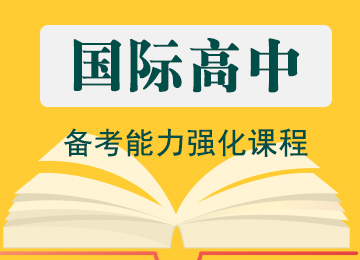 国际高中

备考能力强化课程